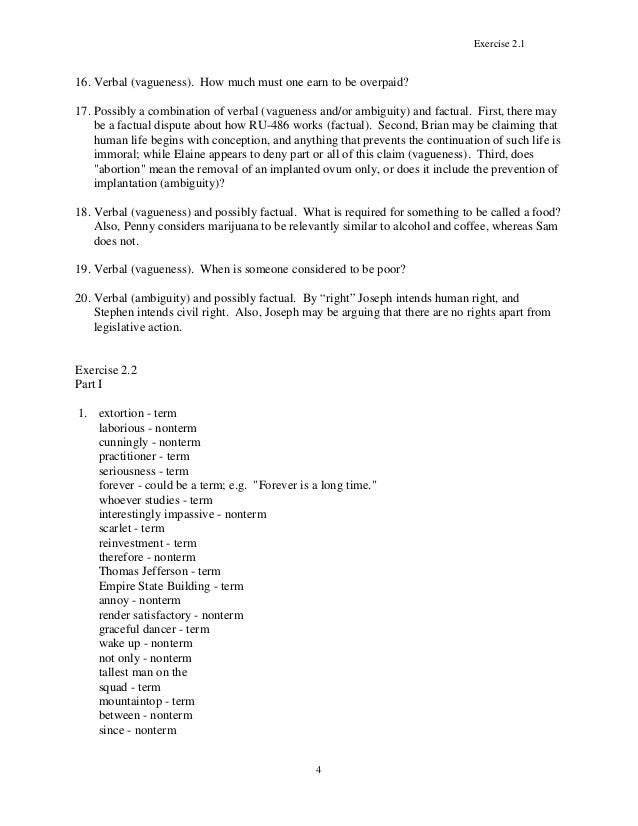 Exercise 2.1

16. Verbal (vagueness). How much must one earn to be overpaid?

17. Possibly a combination of verbal (vagueness and/or ambiguity) and factual. First, there may be a factual dispute about how RU-486 works (factual). Second, Brian may be claiming that human life begins with conception, and anything that prevents the continuation of such life is immoral; while Elaine appears to deny part or all of this claim (vagueness). Third, does "abortion" mean the removal of an implanted ovum only, or does it include the prevention of implantation (ambiguity)?

18. Verbal (vagueness) and possibly factual. What is required for something to be called a food? Also, Penny considers marijuana to be relevantly similar to alcohol and coffee, whereas Sam does not.

19. Verbal (vagueness). When is someone considered to be poor?

20. Verbal (ambiguity) and possibly factual. By "right" Joseph intends human right, and Stephen intends civil right. Also, Joseph may be arguing that there are no rights apart from legislative action.

Exercise 2.2
Part I

1. extortion - term
laborious - nonterm
cunningly - nonterm
practitioner - term
seriousness - term
forever - could be a term; e.g. "Forever is a long time."
whoever studies - term
interestingly impassive - nonterm
scarlet - term
reinvestment - term
therefore - nonterm
Thomas Jefferson - term
Empire State Building - term
annoy - nonterm
render satisfactory - nonterm
graceful dancer - term
wake up - nonterm
not only - nonterm
tallest man on the
squad - term
mountaintop - term
between - nonterm
since - nonterm

4